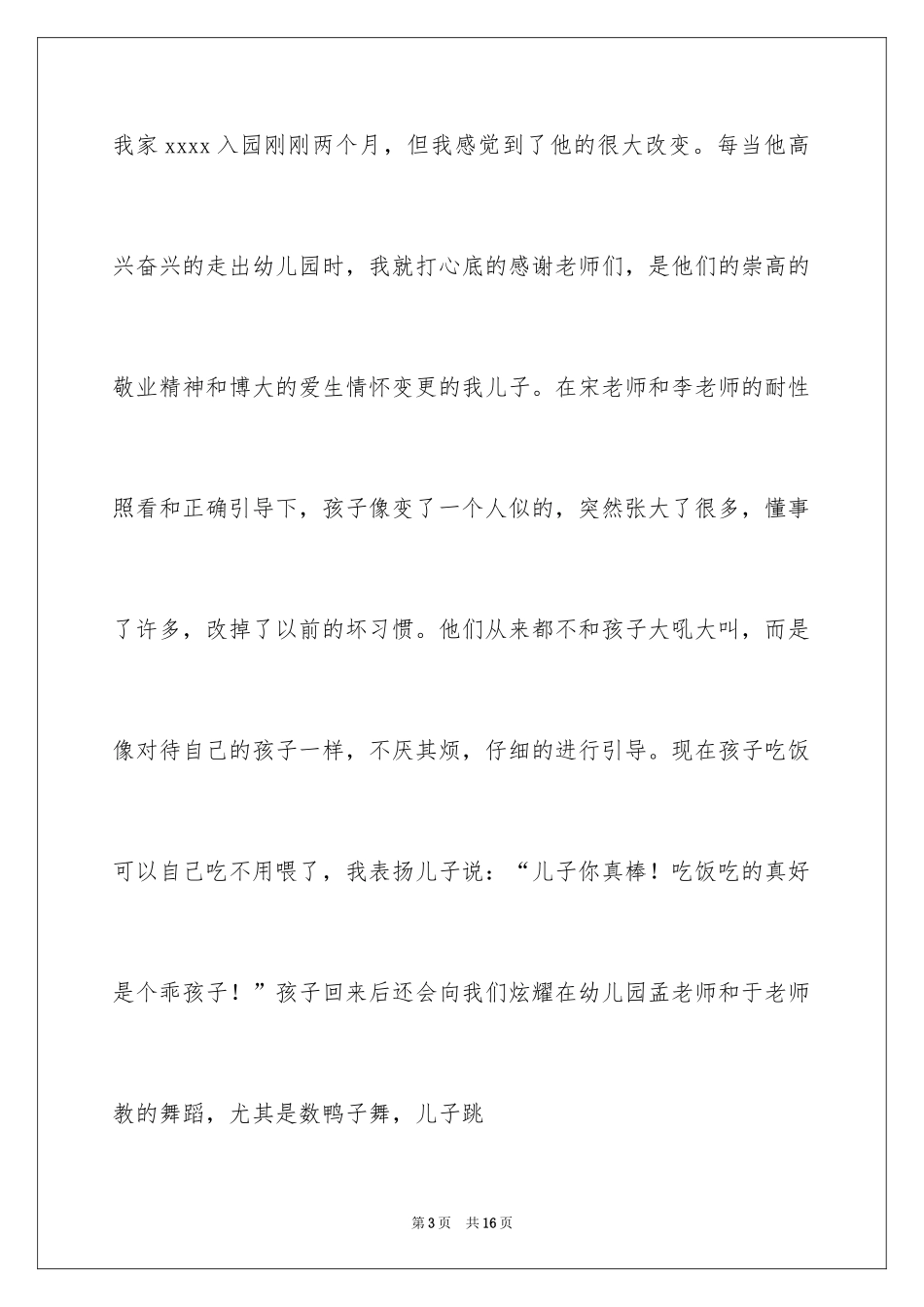 我家 xxxx 入园刚刚两个月，但我感觉到了他的很大改变。每当他高兴奋兴的走出幼儿园时，我就打心底的感谢老师们，是他们的崇高的敬业精神和博大的爱生情怀变更的我儿子。在宋老师和李老师的耐性照看和正确引导下，孩子像变了一个人似的，突然张大了很多，懂事了许多，改掉了以前的坏习惯。他们从来都不和孩子大吼大叫，而是像对待自己的孩子一样，不厌其烦，仔细的进行引导。现在孩子吃饭可以自己吃不用喂了，我表扬儿子说：“儿子你真棒！吃饭吃的真好是个乖孩子！”孩子回来后还会向我们炫耀在幼儿园孟老师和于老师教的舞蹈，尤其是数鸭子舞，儿子跳

第 3 页　共 16 页